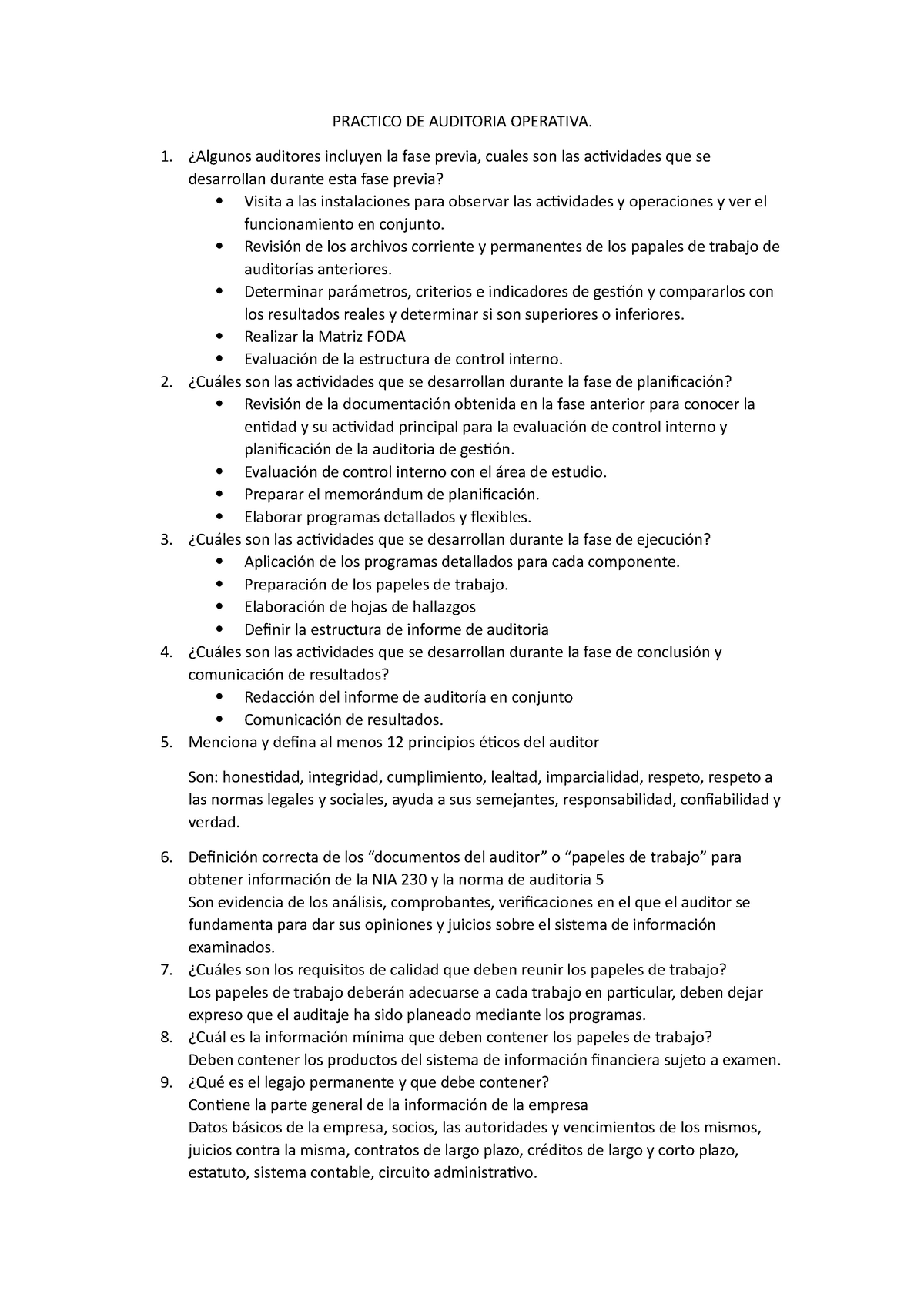 PRACTICO DE AUDITORIA OPERATIVA.

1. ¿Algunos auditores incluyen la fase previa, cuales son las actividades que se desarrollan durante esta fase previa?
• Visita a las instalaciones para observar las actividades y operaciones y ver el funcionamiento en conjunto.
• Revisión de los archivos corriente y permanentes de los papales de trabajo de auditorías anteriores.
• Determinar parámetros, criterios e indicadores de gestión y compararlos con los resultados reales y determinar si son superiores o inferiores.
• Realizar la Matriz FODA
• Evaluación de la estructura de control interno.
2. ¿Cuáles son las actividades que se desarrollan durante la fase de planificación?
• Revisión de la documentación obtenida en la fase anterior para conocer la entidad y su actividad principal para la evaluación de control interno y planificación de la auditoria de gestión.
• Evaluación de control interno con el área de estudio.
• Preparar el memorándum de planificación.
• Elaborar programas detallados y flexibles.
3. ¿Cuáles son las actividades que se desarrollan durante la fase de ejecución?
• Aplicación de los programas detallados para cada componente.
• Preparación de los papeles de trabajo.
• Elaboración de hojas de hallazgos
• Definir la estructura de informe de auditoria
4. ¿Cuáles son las actividades que se desarrollan durante la fase de conclusión y comunicación de resultados?
• Redacción del informe de auditoría en conjunto
• Comunicación de resultados.
5. Menciona y defina al menos 12 principios éticos del auditor

Son: honestidad, integridad, cumplimiento, lealtad, imparcialidad, respeto, respeto a las normas legales y sociales, ayuda a sus semejantes, responsabilidad, confiabilidad y verdad.

6. Definición correcta de los “documentos del auditor” o “papeles de trabajo” para obtener información de la NIA 230 y la norma de auditoria 5
Son evidencia de los análisis, comprobantes, verificaciones en el que el auditor se fundamenta para dar sus opiniones y juicios sobre el sistema de información examinados.
7. ¿Cuáles son los requisitos de calidad que deben reunir los papeles de trabajo?
Los papeles de trabajo deberán adecuarse a cada trabajo en particular, deben dejar expreso que el auditaje ha sido planeado mediante los programas.
8. ¿Cuál es la información mínima que deben contener los papeles de trabajo?
Deben contener los productos del sistema de información financiera sujeto a examen.
9. ¿Qué es el legajo permanente y que debe contener?
Contiene la parte general de la información de la empresa
Datos básicos de la empresa, socios, las autoridades y vencimientos de los mismos, juicios contra la misma, contratos de largo plazo, créditos de largo y corto plazo, estatuto, sistema contable, circuito administrativo.